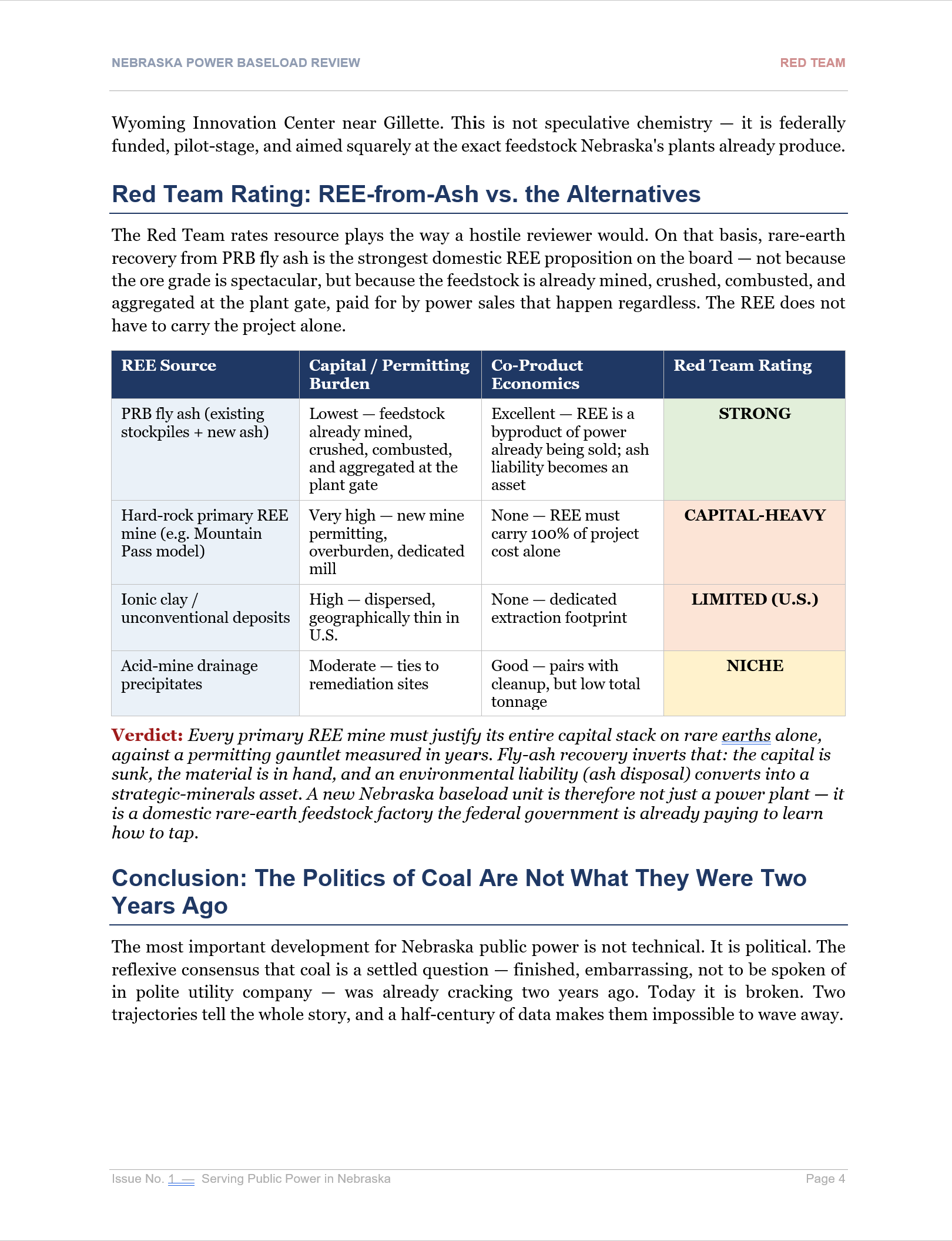 NEBRASKA POWER BASELOAD REVIEW

RED TEAM

Wyoming Innovation Center near Gillette. This is not speculative chemistry — it is federally funded, pilot-stage, and aimed squarely at the exact feedstock Nebraska's plants already produce.

Red Team Rating: REE-from-Ash vs. the Alternatives

The Red Team rates resource plays the way a hostile reviewer would. On that basis, rare-earth recovery from PRB fly ash is the strongest domestic REE proposition on the board — not because the ore grade is spectacular, but because the feedstock is already mined, crushed, combusted, and aggregated at the plant gate, paid for by power sales that happen regardless. The REE does not have to carry the project alone.

| REE Source | Capital / Permitting Burden | Co-Product Economics | Red Team Rating |
|---|---|---|---|
| PRB fly ash (existing stockpiles + new ash) | Lowest — feedstock already mined, crushed, combusted, and aggregated at the plant gate | Excellent — REE is a byproduct of power already being sold; ash liability becomes an asset | STRONG |
| Hard-rock primary REE mine (e.g. Mountain Pass model) | Very high — new mine permitting, overburden, dedicated mill | None — REE must carry 100% of project cost alone | CAPITAL-HEAVY |
| Ionic clay / unconventional deposits | High — dispersed, geographically thin in U.S. | None — dedicated extraction footprint | LIMITED (U.S.) |
| Acid-mine drainage precipitates | Moderate — ties to remediation sites | Good — pairs with cleanup, but low total tonnage | NICHE |

Verdict: Every primary REE mine must justify its entire capital stack on rare earths alone, against a permitting gauntlet measured in years. Fly-ash recovery inverts that: the capital is sunk, the material is in hand, and an environmental liability (ash disposal) converts into a strategic-minerals asset. A new Nebraska baseload unit is therefore not just a power plant — it is a domestic rare-earth feedstock factory the federal government is already paying to learn how to tap.

Conclusion: The Politics of Coal Are Not What They Were Two Years Ago

The most important development for Nebraska public power is not technical. It is political. The reflexive consensus that coal is a settled question — finished, embarrassing, not to be spoken of in polite utility company — was already cracking two years ago. Today it is broken. Two trajectories tell the whole story, and a half-century of data makes them impossible to wave away.

Issue No. 1 — Serving Public Power in Nebraska

Page 4